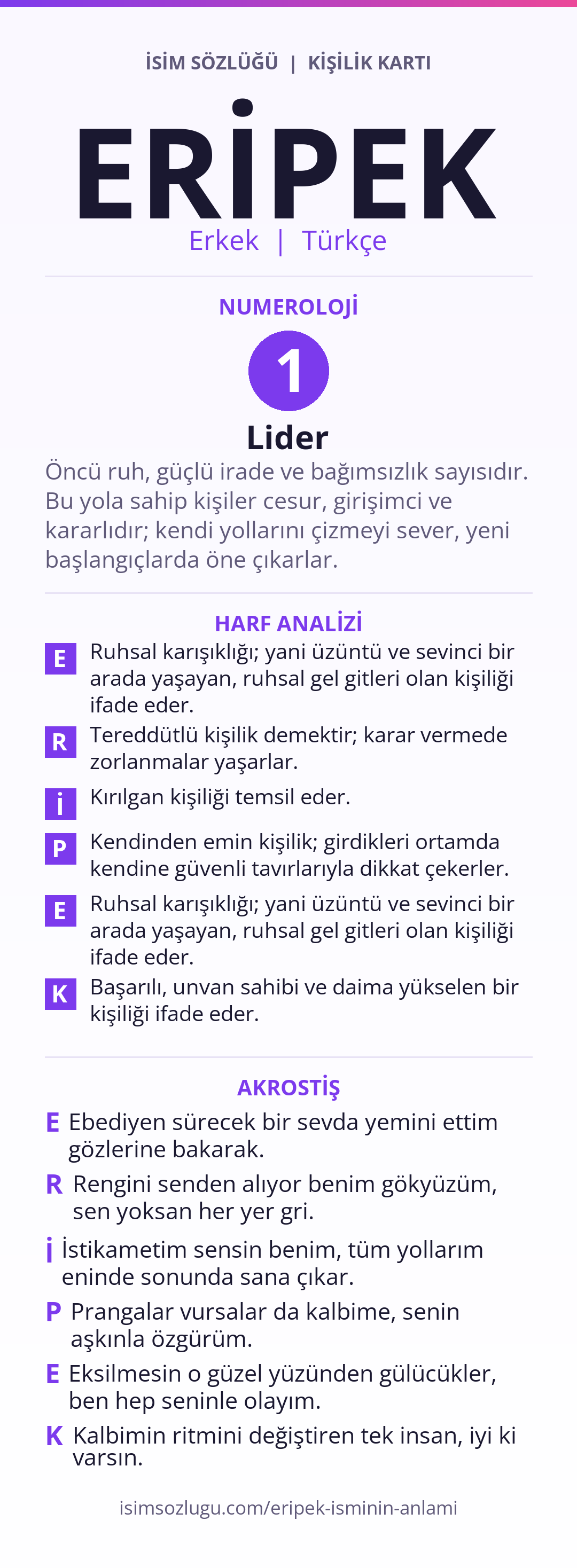 İSİM SÖZLÜĞÜ | KİŞİLİK KARTI

ERİPEK

Erkek | Türkçe

NUMEROLOJİ

1

Lider

Öncü ruh, güçlü irade ve bağımsızlık sayısıdır. Bu yola sahip kişiler cesur, girişimci ve kararlıdır; kendi yollarını çizmeyi sever, yeni başlangıçlarda öne çıkarlar.

HARF ANALİZİ

E Ruhsal karışıklığı; yani üzüntü ve sevinci bir arada yaşayan, ruhsal gel gitleri olan kişiliği ifade eder.

R Tereddütlü kişilik demektir; karar vermede zorlanmalar yaşarlar.

İ Kırılgan kişiliği temsil eder.

P Kendinden emin kişilik; girdikleri ortamda kendine güvenli tavırlarıyla dikkat çekerler.

E Ruhsal karışıklığı; yani üzüntü ve sevinci bir arada yaşayan, ruhsal gel gitleri olan kişiliği ifade eder.

K Başarılı, unvan sahibi ve daima yükselen bir kişiliği ifade eder.

AKROSTİŞ

E Ebediyen sürecek bir sevda yemini ettim gözlerine bakarak.

R Rengini senden alıyor benim gökyüzüm, sen yoksan her yer gri.

İ İstikametim sensin benim, tüm yollarım eninde sonunda sana çıkar.

P Prangalar vursalar da kalbime, senin aşkınla özgürüm.

E Eksilmesin o güzel yüzünden gülücükler, ben hep seninle olayım.

K Kalbimin ritmini değiştiren tek insan, iyi ki varsın.

isimsozlugu.com/eripek-isminin-anlami